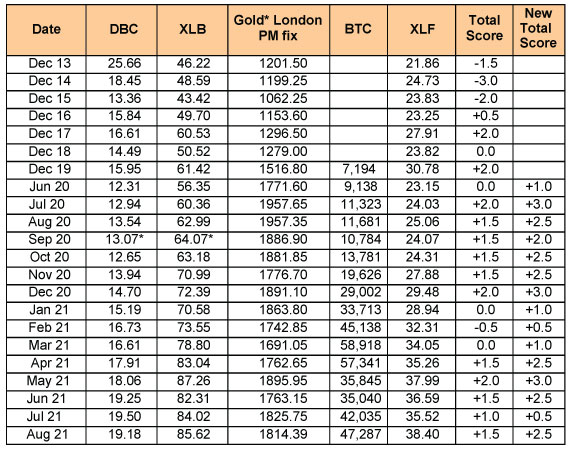 | Date | DBC | XLB | Gold* London PM fix | BTC | XLF | Total Score | New Total Score |
|---|---|---|---|---|---|---|---|
| Dec 13 | 25.66 | 46.22 | 1201.50 | | 21.86 | -1.5 | |
| Dec 14 | 18.45 | 48.59 | 1199.25 | | 24.73 | -3.0 | |
| Dec 15 | 13.36 | 43.42 | 1062.25 | | 23.83 | -2.0 | |
| Dec 16 | 15.84 | 49.70 | 1153.60 | | 23.25 | +0.5 | |
| Dec 17 | 16.61 | 60.53 | 1296.50 | | 27.91 | +2.0 | |
| Dec 18 | 14.49 | 50.52 | 1279.00 | | 23.82 | 0.0 | |
| Dec 19 | 15.95 | 61.42 | 1516.80 | 7,194 | 30.78 | +2.0 | |
| Jun 20 | 12.31 | 56.35 | 1771.60 | 9,138 | 23.15 | 0.0 | +1.0 |
| Jul 20 | 12.94 | 60.36 | 1957.65 | 11,323 | 24.03 | +2.0 | +3.0 |
| Aug 20 | 13.54 | 62.99 | 1957.35 | 11,681 | 25.06 | +1.5 | +2.5 |
| Sep 20 | 13.07* | 64.07* | 1886.90 | 10,784 | 24.07 | +1.5 | +2.0 |
| Oct 20 | 12.65 | 63.18 | 1881.85 | 13,781 | 24.31 | +1.5 | +2.5 |
| Nov 20 | 13.94 | 70.99 | 1776.70 | 19,626 | 27.88 | +1.5 | +2.5 |
| Dec 20 | 14.70 | 72.39 | 1891.10 | 29,002 | 29.48 | +2.0 | +3.0 |
| Jan 21 | 15.19 | 70.58 | 1863.80 | 33,713 | 28.94 | 0.0 | +1.0 |
| Feb 21 | 16.73 | 73.55 | 1742.85 | 45,138 | 32.31 | -0.5 | +0.5 |
| Mar 21 | 16.61 | 78.80 | 1691.05 | 58,918 | 34.05 | 0.0 | +1.0 |
| Apr 21 | 17.91 | 83.04 | 1762.65 | 57,341 | 35.26 | +1.5 | +2.5 |
| May 21 | 18.06 | 87.26 | 1895.95 | 35,845 | 37.99 | +2.0 | +3.0 |
| Jun 21 | 19.25 | 82.31 | 1763.15 | 35,040 | 36.59 | +1.5 | +2.5 |
| Jul 21 | 19.50 | 84.02 | 1825.75 | 42,035 | 35.52 | +1.0 | +0.5 |
| Aug 21 | 19.18 | 85.62 | 1814.39 | 47,287 | 38.40 | +1.5 | +2.5 |